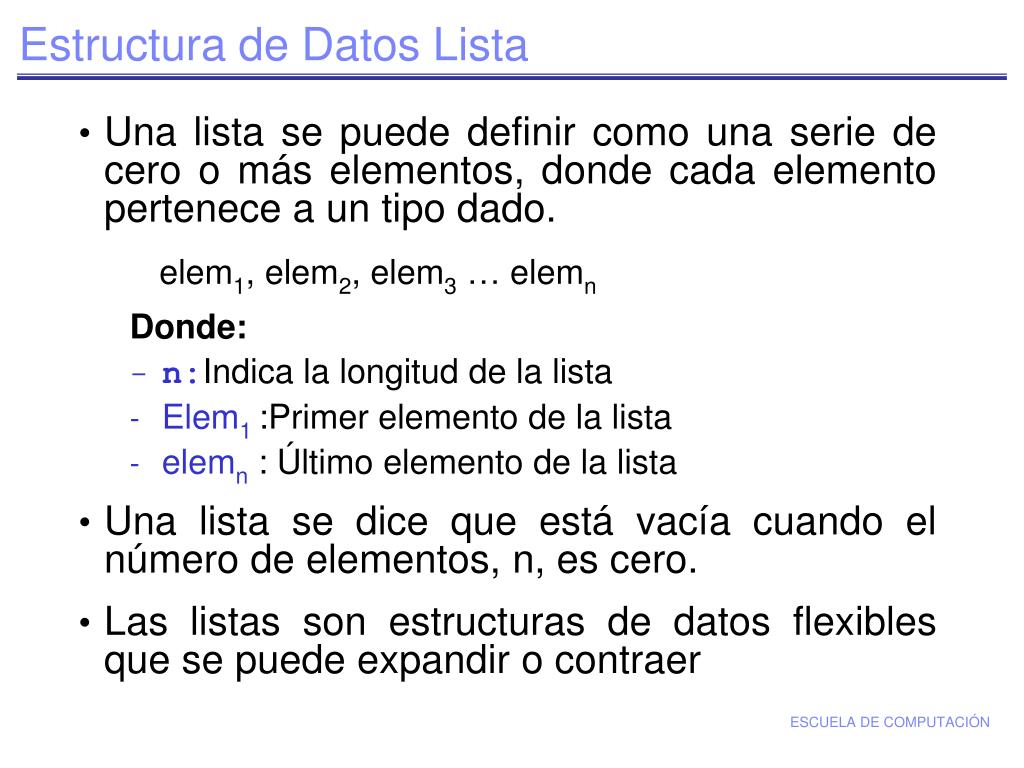 Estructura de Datos Lista

• Una lista se puede definir como una serie de cero o más elementos, donde cada elemento pertenece a un tipo dado.

elem$_1$, elem$_2$, elem$_3$ … elem$_n$

Donde:
– n: Indica la longitud de la lista
- Elem$_1$ :Primer elemento de la lista
- elem$_n$ : Último elemento de la lista

• Una lista se dice que está vacía cuando el número de elementos, n, es cero.

• Las listas son estructuras de datos flexibles que se puede expandir o contraer

ESCUELA DE COMPUTACIÓN